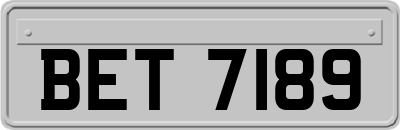 BET 7189